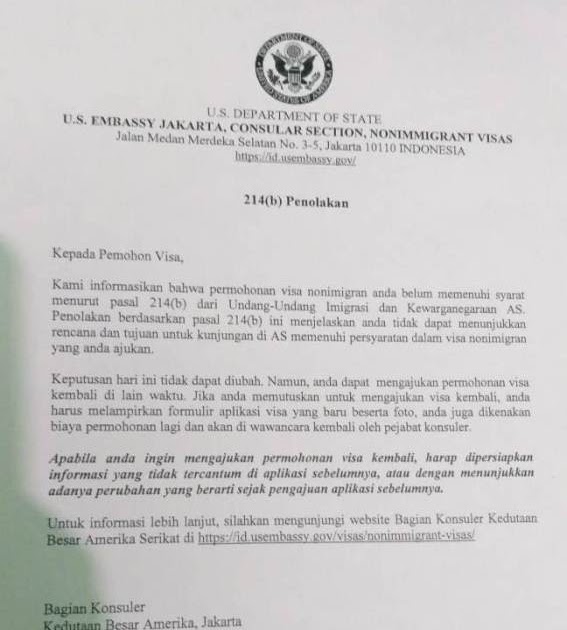 DEPARTMENT OF STATE
UNITED STATES OF AMERICA

U.S. DEPARTMENT OF STATE
U.S. EMBASSY JAKARTA, CONSULAR SECTION, NONIMMIGRANT VISAS
Jalan Medan Merdeka Selatan No. 3-5, Jakarta 10110 INDONESIA
https://id.usembassy.gov/

214(b) Penolakan

Kepada Pemohon Visa,

Kami informasikan bahwa permohonan visa nonimigran anda belum memenuhi syarat menurut pasal 214(b) dari Undang-Undang Imigrasi dan Kewarganegaraan AS. Penolakan berdasarkan pasal 214(b) ini menjelaskan anda tidak dapat menunjukkan rencana dan tujuan untuk kunjungan di AS memenuhi persyaratan dalam visa nonimigran yang anda ajukan.

Keputusan hari ini tidak dapat diubah. Namun, anda dapat mengajukan permohonan visa kembali di lain waktu. Jika anda memutuskan untuk mengajukan visa kembali, anda harus melampirkan formulir aplikasi visa yang baru beserta foto, anda juga dikenakan biaya permohonan lagi dan akan di wawancara kembali oleh pejabat konsuler.

Apabila anda ingin mengajukan permohonan visa kembali, harap dipersiapkan informasi yang tidak tercantum di aplikasi sebelumnya, atau dengan menunjukkan adanya perubahan yang berarti sejak pengajuan aplikasi sebelumnya.

Untuk informasi lebih lanjut, silahkan mengunjungi website Bagian Konsuler Kedutaan Besar Amerika Serikat di https://id.usembassy.gov/visas/nonimmigrant-visas/

Bagian Konsuler
Kedutaan Besar Amerika, Jakarta